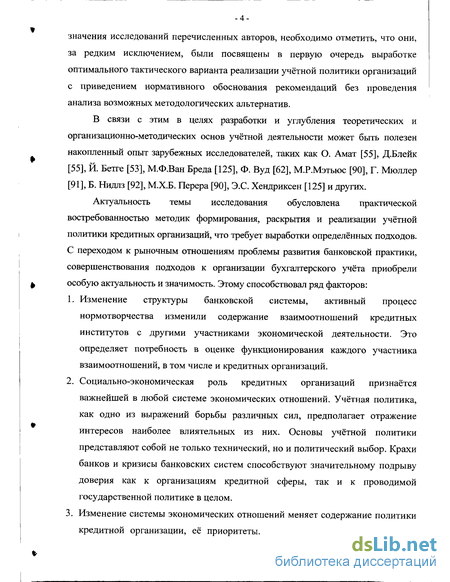 - 4 -

значения исследований перечисленных авторов, необходимо отметить, что они, за редким исключением, были посвящены в первую очередь выработке оптимального тактического варианта реализации учётной политики организаций с приведением нормативного обоснования рекомендаций без проведения анализа возможных методологических альтернатив.

В связи с этим в целях разработки и углубления теоретических и организационно-методических основ учётной деятельности может быть полезен накопленный опыт зарубежных исследователей, таких как О. Амат [55], Д.Блейк [55], Й. Бетге [53], М.Ф.Ван Бреда [125], Ф. Вуд [62], М.Р.Мэтьюс [90], Г. Мюллер [91], Б. Нидлз [92], М.Х.Б. Перера [90], Э.С. Хендриксен [125] и других.

Актуальность темы исследования обусловлена практической востребованностью методик формирования, раскрытия и реализации учётной политики кредитных организаций, что требует выработки определённых подходов. С переходом к рыночным отношениям проблемы развития банковской практики, совершенствования подходов к организации бухгалтерского учёта приобрели особую актуальность и значимость. Этому способствовал ряд факторов:

1. Изменение структуры банковской системы, активный процесс нормотворчества изменили содержание взаимоотношений кредитных институтов с другими участниками экономической деятельности. Это определяет потребность в оценке функционирования каждого участника взаимоотношений, в том числе и кредитных организаций.

2. Социально-экономическая роль кредитных организаций признаётся важнейшей в любой системе экономических отношений. Учётная политика, как одно из выражений борьбы различных сил, предполагает отражение интересов наиболее влиятельных из них. Основы учётной политики представляют собой не только технический, но и политический выбор. Крахи банков и кризисы банковских систем способствуют значительному подрыву доверия как к организациям кредитной сферы, так и к проводимой государственной политике в целом.

3. Изменение системы экономических отношений меняет содержание политики кредитной организации, её приоритеты.

dsLib.net
библиотека диссертаций